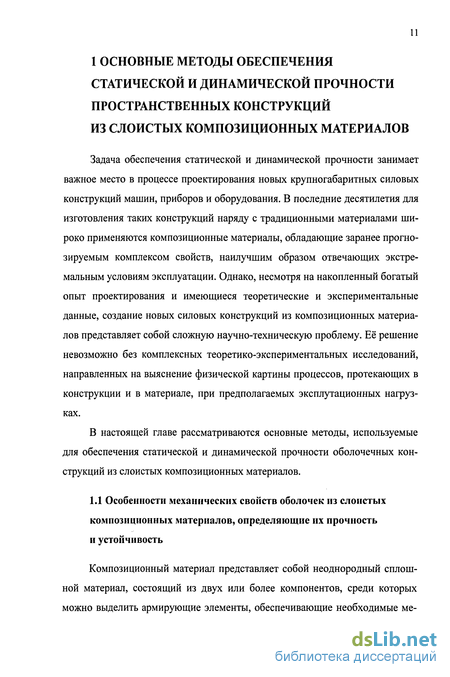 11

1 ОСНОВНЫЕ МЕТОДЫ ОБЕСПЕЧЕНИЯ СТАТИЧЕСКОЙ И ДИНАМИЧЕСКОЙ ПРОЧНОСТИ ПРОСТРАНСТВЕННЫХ КОНСТРУКЦИЙ ИЗ СЛОИСТЫХ КОМПОЗИЦИОННЫХ МАТЕРИАЛОВ

Задача обеспечения статической и динамической прочности занимает важное место в процессе проектирования новых крупногабаритных силовых конструкций машин, приборов и оборудования. В последние десятилетия для изготовления таких конструкций наряду с традиционными материалами широко применяются композиционные материалы, обладающие заранее прогнозируемым комплексом свойств, наилучшим образом отвечающих экстремальным условиям эксплуатации. Однако, несмотря на накопленный богатый опыт проектирования и имеющиеся теоретические и экспериментальные данные, создание новых силовых конструкций из композиционных материалов представляет собой сложную научно-техническую проблему. Её решение невозможно без комплексных теоретико-экспериментальных исследований, направленных на выяснение физической картины процессов, протекающих в конструкции и в материале, при предполагаемых эксплутационных нагрузках.

В настоящей главе рассматриваются основные методы, используемые для обеспечения статической и динамической прочности оболочечных конструкций из слоистых композиционных материалов.

1.1 Особенности механических свойств оболочек из слоистых композиционных материалов, определяющие их прочность и устойчивость

Композиционный материал представляет собой неоднородный сплошной материал, состоящий из двух или более компонентов, среди которых можно выделить армирующие элементы, обеспечивающие необходимые ме-

dsLib.net
библиотека диссертаций